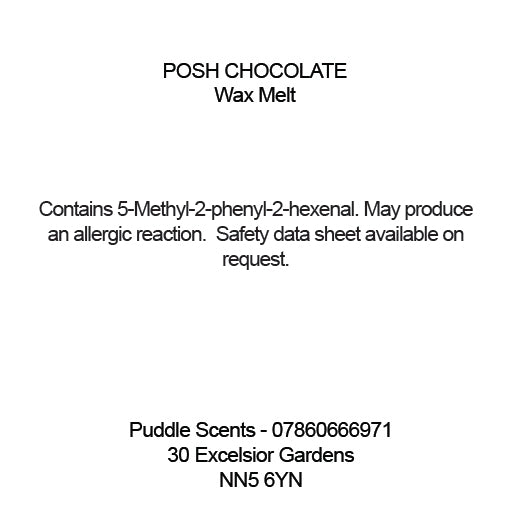 POSH CHOCOLATE
Wax Melt

Contains 5-Methyl-2-phenyl-2-hexenal. May produce an allergic reaction.  Safety data sheet available on request.

Puddle Scents - 07860666971
30 Excelsior Gardens
NN5 6YN